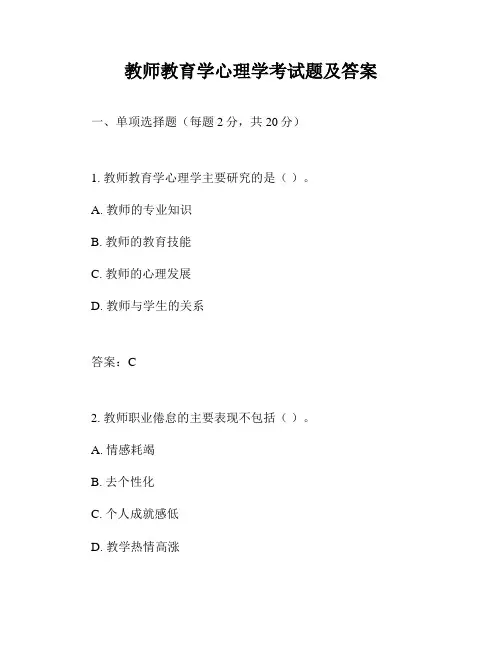 教师教育学心理学考试题及答案

一、单项选择题（每题 2 分，共 20 分）

1. 教师教育学心理学主要研究的是（ ）。

A. 教师的专业知识

B. 教师的教育技能

C. 教师的心理发展

D. 教师与学生的关系

答案：C

2. 教师职业倦怠的主要表现不包括（ ）。

A. 情感耗竭

B. 去个性化

C. 个人成就感低

D. 教学热情高涨